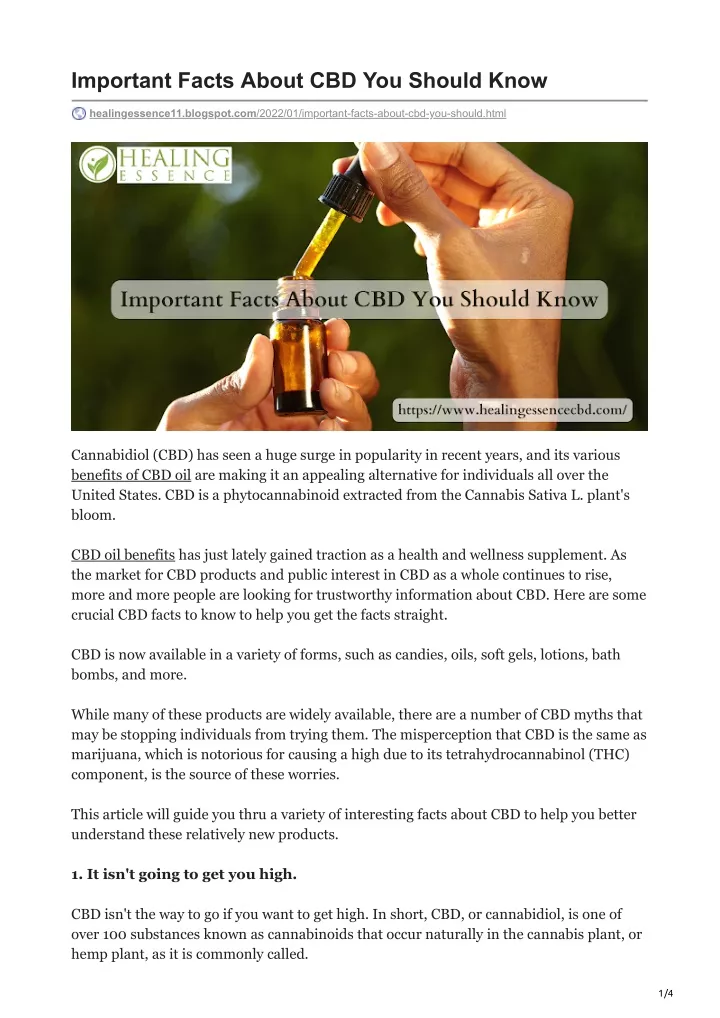 Important Facts About CBD You Should Know

healingessence11.blogspot.com/2022/01/important-facts-about-cbd-you-should.html

HEALING ESSENCE

Important Facts About CBD You Should Know

https://www.healingessencecbd.com/

Cannabidiol (CBD) has seen a huge surge in popularity in recent years, and its various benefits of CBD oil are making it an appealing alternative for individuals all over the United States. CBD is a phytocannabinoid extracted from the Cannabis Sativa L. plant's bloom.

CBD oil benefits has just lately gained traction as a health and wellness supplement. As the market for CBD products and public interest in CBD as a whole continues to rise, more and more people are looking for trustworthy information about CBD. Here are some crucial CBD facts to know to help you get the facts straight.

CBD is now available in a variety of forms, such as candies, oils, soft gels, lotions, bath bombs, and more.

While many of these products are widely available, there are a number of CBD myths that may be stopping individuals from trying them. The misperception that CBD is the same as marijuana, which is notorious for causing a high due to its tetrahydrocannabinol (THC) component, is the source of these worries.

This article will guide you thru a variety of interesting facts about CBD to help you better understand these relatively new products.

1. It isn't going to get you high.

CBD isn't the way to go if you want to get high. In short, CBD, or cannabidiol, is one of over 100 substances known as cannabinoids that occur naturally in the cannabis plant, or hemp plant, as it is commonly called.

1/4